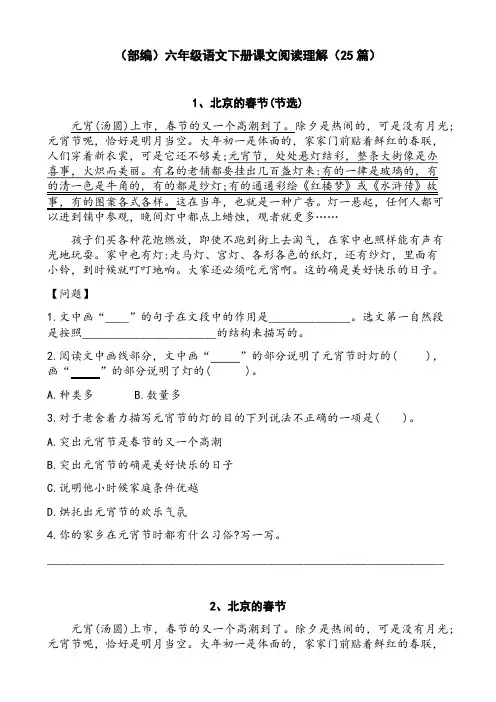 （部编）六年级语文下册课文阅读理解（25 篇）

1、北京的春节(节选)

元宵(汤圆)上市，春节的又一个高潮到了。除夕是热闹的，可是没有月光；元宵节呢，恰好是明月当空。大年初一是体面的，家家门前贴着鲜红的春联，人们穿着新衣裳，可是它还不够美；元宵节，处处悬灯结彩，整条大街像是办喜事，火炽而美丽。有名的老铺都要挂出几百盏灯来：有的一律是玻璃的，有的清一色是牛角的，有的都是纱灯；有的通通彩绘《红楼梦》或《水浒传》故事，有的图案各式各样。这在当年，也就是一种广告。灯一悬起，任何人都可以进到铺中参观，晚间灯中都点上蜡烛，观者就更多……

孩子们买各种花炮燃放，即使不跑到街上去淘气，在家中也照样能有声有光地玩耍。家中也有灯：走马灯、宫灯、各形各色的纸灯，还有纱灯，里面有小铃，到时候就叮叮地响。大家还必须吃元宵啊。这的确是美好快乐的日子。

【问题】

1.文中画“____”的句子在文段中的作用是______________。选文第一自然段是按照______________________的结构来描写的。

2.阅读文中画线部分，文中画“_____”的部分说明了元宵节时灯的(　　)，画“_____”的部分说明了灯的(　　)。

A.种类多　　　B.数量多

3.对于老舍着力描写元宵节的灯的目的下列说法不正确的一项是(　　)。

A.突出元宵节是春节的又一个高潮

B.突出元宵节的确是美好快乐的日子

C.说明他小时候家庭条件优越

D.烘托出元宵节的欢乐气氛

4.你的家乡在元宵节时都有什么习俗?写一写。

2、北京的春节

元宵(汤圆)上市，春节的又一个高潮到了。除夕是热闹的，可是没有月光；元宵节呢，恰好是明月当空。大年初一是体面的，家家门前贴着鲜红的春联，